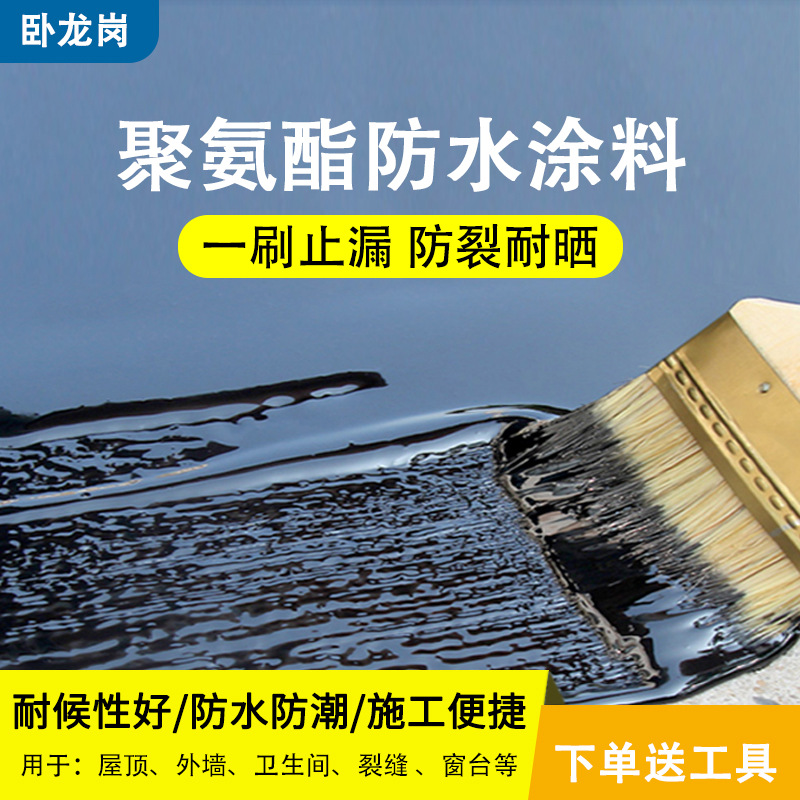 卧龙岗

聚氨酯防水涂料

一刷止漏 防裂耐晒

耐候性好/防水防潮/施工便捷

用于：屋顶、外墙、卫生间、裂缝、窗台等

下单送工具